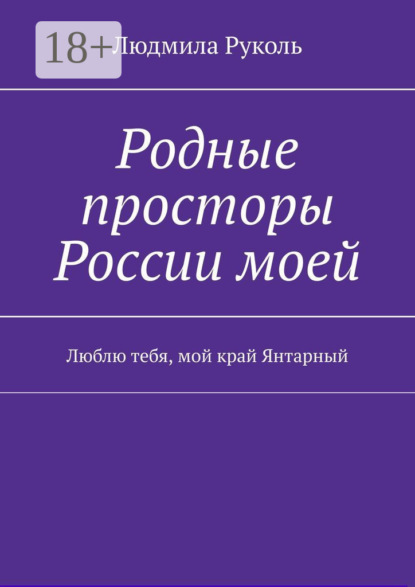 18+

Людмила Руколь

Родные просторы России моей

Люблю тебя, мой край Янтарный